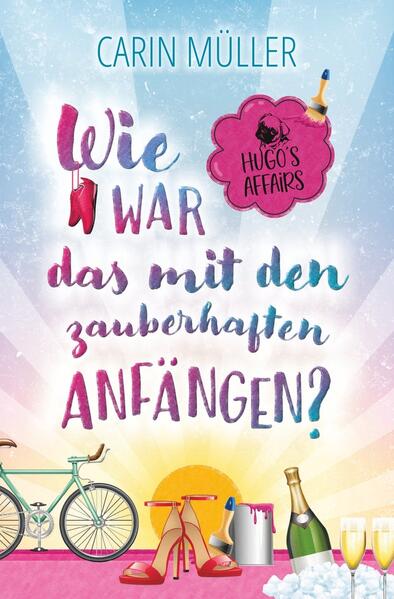 CARIN MÜLLER

HUGO'S AFFAIRS

Wie WAR das mit den zauberhaften ANFÄNGEN?